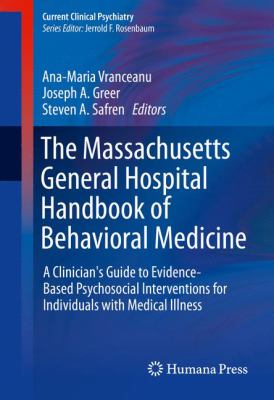 Current Clinical Psychiatry
Series Editor: Jerrold F. Rosenbaum

Ana-Maria Vranceanu
Joseph A. Greer
Steven A. Safren Editors

The Massachusetts General Hospital Handbook of Behavioral Medicine

A Clinician's Guide to Evidence-Based Psychosocial Interventions for Individuals with Medical Illness

Humana Press